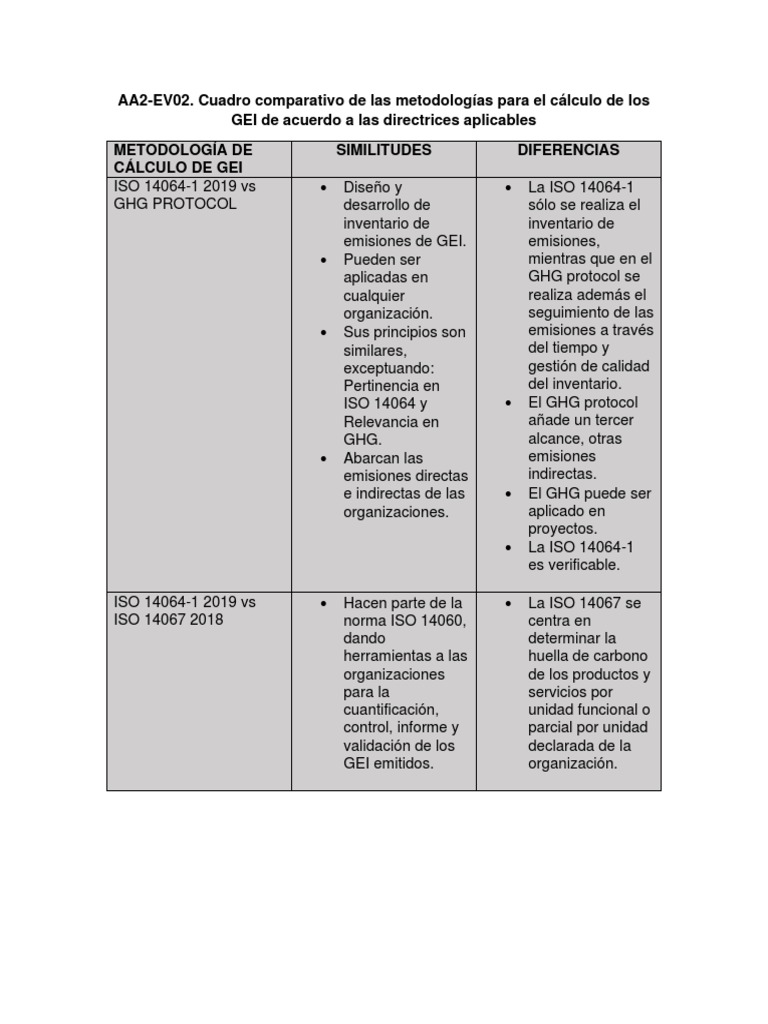 AA2-EV02. Cuadro comparativo de las metodologías para el cálculo de los GEI de acuerdo a las directrices aplicables

| METODOLOGÍA DE CÁLCULO DE GEI | SIMILITUDES | DIFERENCIAS |
|---|---|---|
| ISO 14064-1 2019 vs GHG PROTOCOL | • Diseño y desarrollo de inventario de emisiones de GEI. • Pueden ser aplicadas en cualquier organización. • Sus principios son similares, exceptuando: Pertinencia en ISO 14064 y Relevancia en GHG. • Abarcan las emisiones directas e indirectas de las organizaciones. | • La ISO 14064-1 sólo se realiza el inventario de emisiones, mientras que en el GHG protocol se realiza además el seguimiento de las emisiones a través del tiempo y gestión de calidad del inventario. • El GHG protocol añade un tercer alcance, otras emisiones indirectas. • El GHG puede ser aplicado en proyectos. • La ISO 14064-1 es verificable. |
| ISO 14064-1 2019 vs ISO 14067 2018 | • Hacen parte de la norma ISO 14060, dando herramientas a las organizaciones para la cuantificación, control, informe y validación de los GEI emitidos. | • La ISO 14067 se centra en determinar la huella de carbono de los productos y servicios por unidad funcional o parcial por unidad declarada de la organización. |